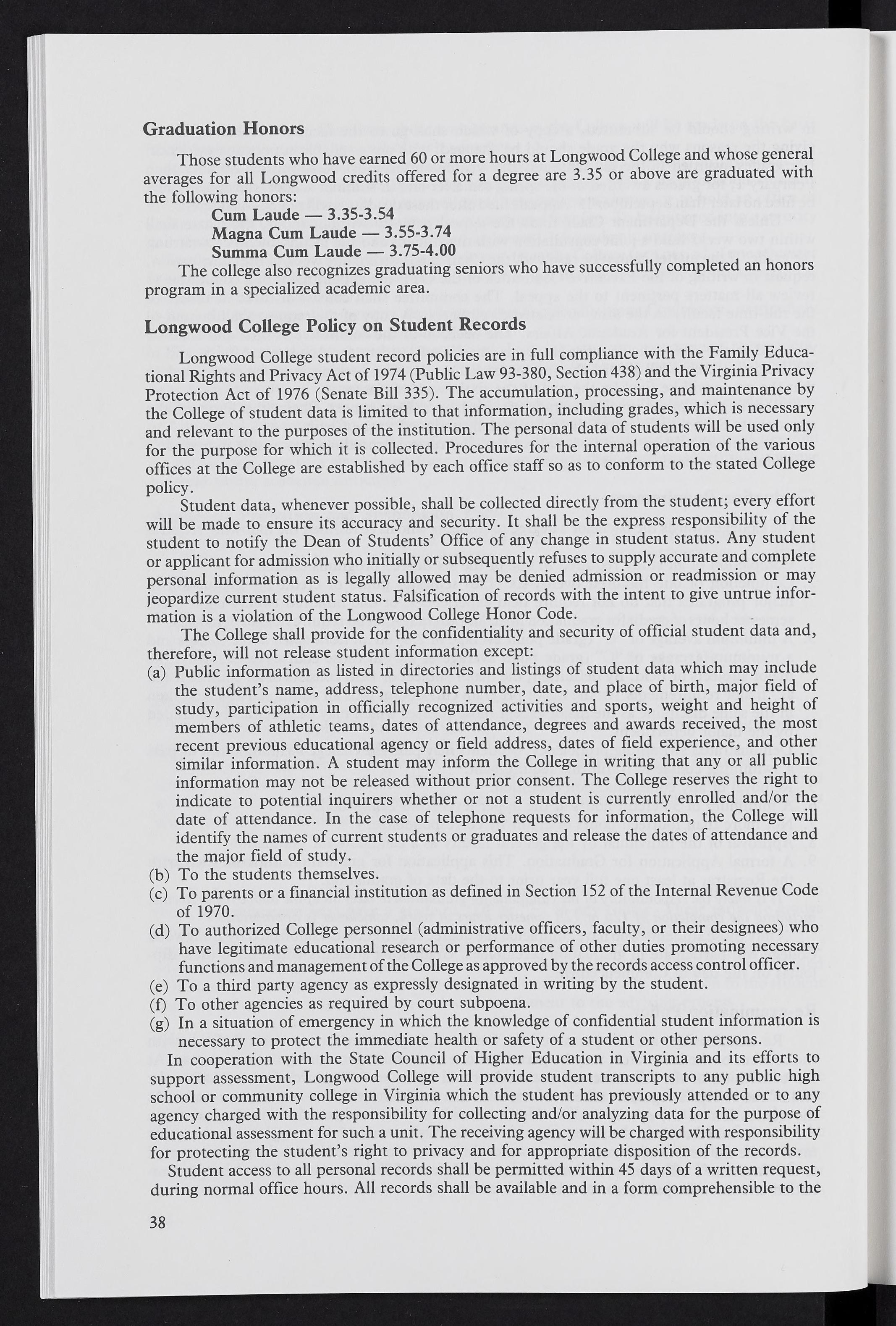 Graduation Honors

Those students who have earned 60 or more hours at Longwood College and whose general averages for all Longwood credits offered for a degree are 3.35 or above are graduated with the following honors:

Cum Laude — 3.35-3.54
Magna Cum Laude — 3.55-3.74
Summa Cum Laude — 3.75-4.00

The college also recognizes graduating seniors who have successfully completed an honors program in a specialized academic area.

Longwood College Policy on Student Records

Longwood College student record policies are in full compliance with the Family Educational Rights and Privacy Act of 1974 (Public Law 93-380, Section 438) and the Virginia Privacy Protection Act of 1976 (Senate Bill 335). The accumulation, processing, and maintenance by the College of student data is limited to that information, including grades, which is necessary and relevant to the purposes of the institution. The personal data of students will be used only for the purpose for which it is collected. Procedures for the internal operation of the various offices at the College are established by each office staff so as to conform to the stated College policy.

Student data, whenever possible, shall be collected directly from the student; every effort will be made to ensure its accuracy and security. It shall be the express responsibility of the student to notify the Dean of Students' Office of any change in student status. Any student or applicant for admission who initially or subsequently refuses to supply accurate and complete personal information as is legally allowed may be denied admission or readmission or may jeopardize current student status. Falsification of records with the intent to give untrue information is a violation of the Longwood College Honor Code.

The College shall provide for the confidentiality and security of official student data and, therefore, will not release student information except:
(a) Public information as listed in directories and listings of student data which may include the student's name, address, telephone number, date, and place of birth, major field of study, participation in officially recognized activities and sports, weight and height of members of athletic teams, dates of attendance, degrees and awards received, the most recent previous educational agency or field address, dates of field experience, and other similar information. A student may inform the College in writing that any or all public information may not be released without prior consent. The College reserves the right to indicate to potential inquirers whether or not a student is currently enrolled and/or the date of attendance. In the case of telephone requests for information, the College will identify the names of current students or graduates and release the dates of attendance and the major field of study.
(b) To the students themselves.
(c) To parents or a financial institution as defined in Section 152 of the Internal Revenue Code of 1970.
(d) To authorized College personnel (administrative officers, faculty, or their designees) who have legitimate educational research or performance of other duties promoting necessary functions and management of the College as approved by the records access control officer.
(e) To a third party agency as expressly designated in writing by the student.
(f) To other agencies as required by court subpoena.
(g) In a situation of emergency in which the knowledge of confidential student information is necessary to protect the immediate health or safety of a student or other persons.

In cooperation with the State Council of Higher Education in Virginia and its efforts to support assessment, Longwood College will provide student transcripts to any public high school or community college in Virginia which the student has previously attended or to any agency charged with the responsibility for collecting and/or analyzing data for the purpose of educational assessment for such a unit. The receiving agency will be charged with responsibility for protecting the student's right to privacy and for appropriate disposition of the records.

Student access to all personal records shall be permitted within 45 days of a written request, during normal office hours. All records shall be available and in a form comprehensible to the

38